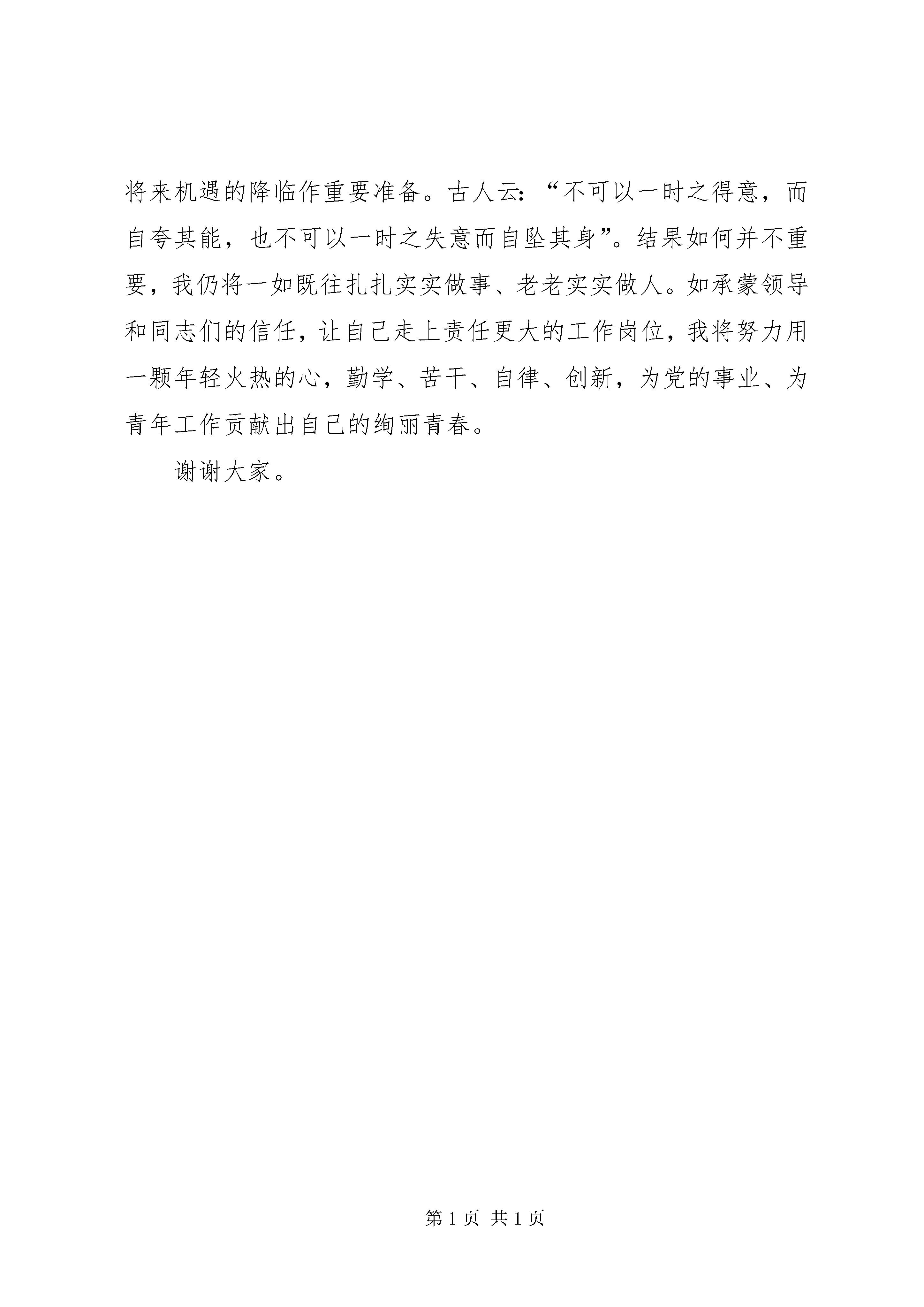 将来机遇的降临作重要准备。古人云：“不可以一时之得意，而自夸其能，也不可以一时之失意而自坠其身”。结果如何并不重要，我仍将一如既往扎扎实实做事、老老实实做人。如承蒙领导和同志们的信任，让自己走上责任更大的工作岗位，我将努力用一颗年轻火热的心，勤学、苦干、自律、创新，为党的事业、为青年工作贡献出自己的绚丽青春。

谢谢大家。

第 1 页 共 1 页